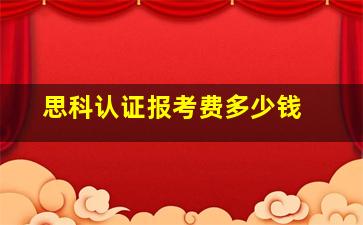 思科认证报考费多少钱